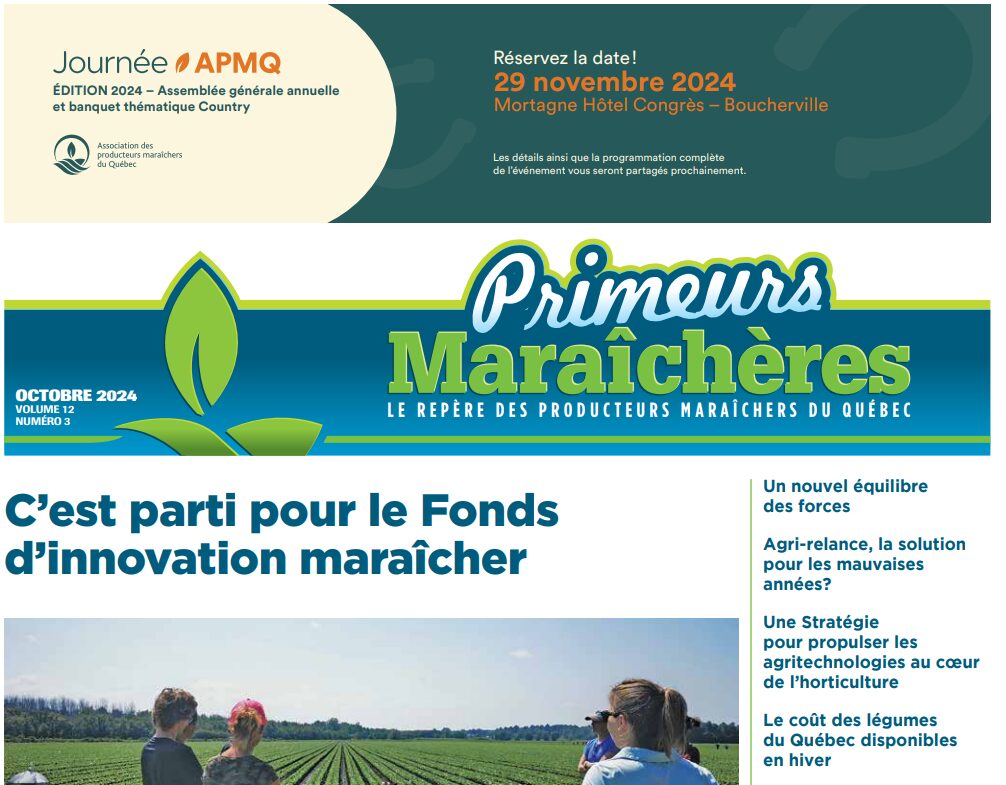 Journée APMQ
ÉDITION 2024 – Assemblée générale annuelle et banquet thématique Country

Association des producteurs maraîchers du Québec

Réservez la date!
29 novembre 2024
Mortagne Hôtel Congrès – Boucherville

Les détails ainsi que la programmation complète de l'événement vous seront partagés prochainement.

Primeurs Maraîchères
LE REPÈRE DES PRODUCTEURS MARAÎCHERS DU QUÉBEC

OCTOBRE 2024
VOLUME 12
NUMÉRO 3

C'est parti pour le Fonds d'innovation maraîcher

Un nouvel équilibre des forces

Agri-relance, la solution pour les mauvaises années?

Une Stratégie pour propulser les agritechnologies au cœur de l'horticulture

Le coût des légumes du Québec disponibles en hiver